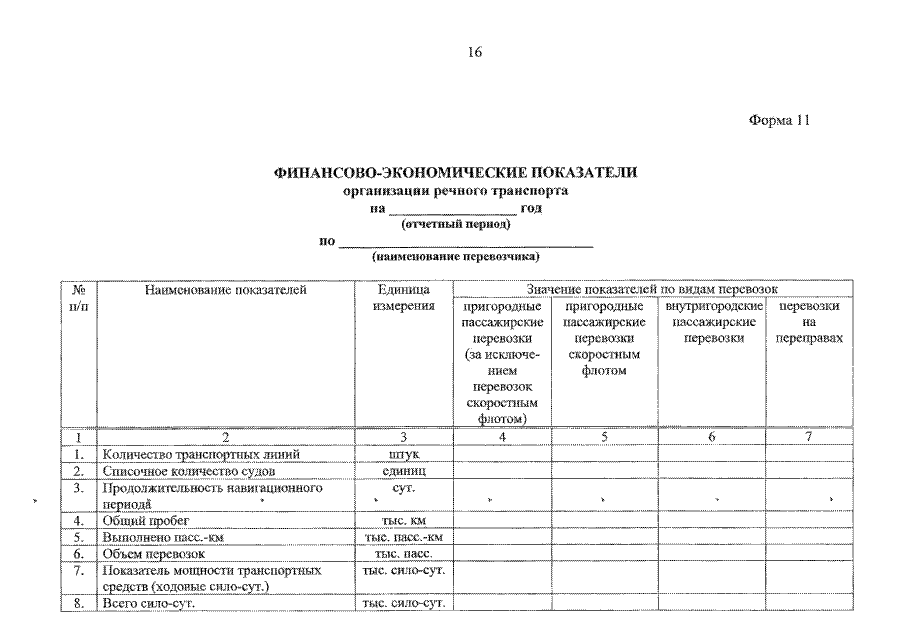 16

Форма 11

ФИНАНСОВО-ЭКОНОМИЧЕСКИЕ ПОКАЗАТЕЛИ
организации речного транспорта
на ____ год
(отчетный период)
по ____
(наименование перевозчика)

| № п/п | Наименование показателей | Единица измерения | Значение показателей по видам перевозок | | | |
|---|---|---|---|---|---|---|
| | | | пригородные пассажирские перевозки (за исключением перевозок скоростным флотом) | пригородные пассажирские перевозки скоростным флотом | внутригородские пассажирские перевозки | перевозки на переправах |
| 1 | 2 | 3 | 4 | 5 | 6 | 7 |
| 1. | Количество транспортных линий | штук | | | | |
| 2. | Списочное количество судов | единиц | | | | |
| 3. | Продолжительность навигационного периода | сут. | | | | |
| 4. | Общий пробег | тыс. км | | | | |
| 5. | Выполнено пасс.-км | тыс. пасс.-км | | | | |
| 6. | Объем перевозок | тыс. пасс. | | | | |
| 7. | Показатель мощности транспортных средств (ходовые сило-сут.) | тыс. сило-сут. | | | | |
| 8. | Всего сило-сут. | тыс. сило-сут. | | | | |